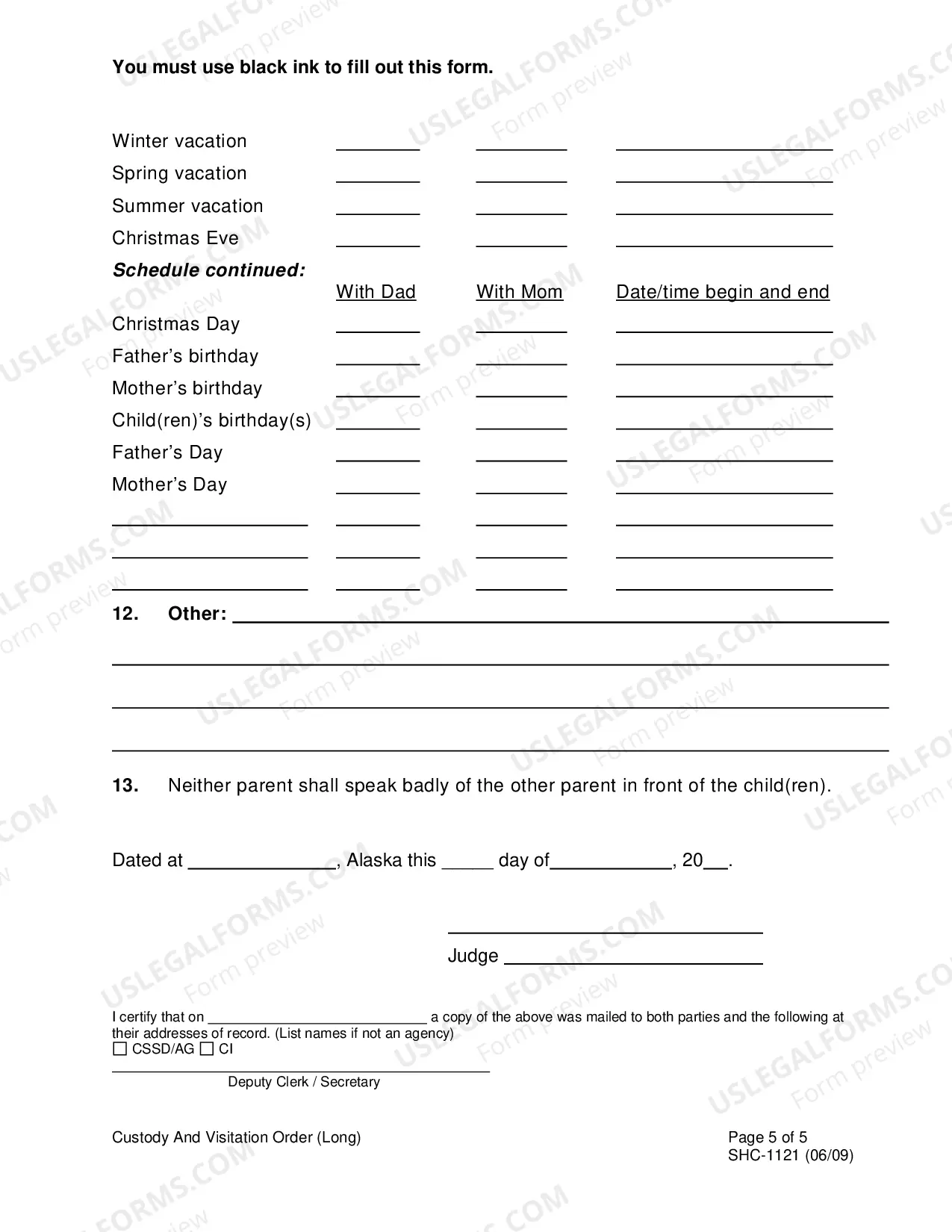 You must use black ink to fill out this form.

Winter vacation ____ ____ ____
Spring vacation ____ ____ ____
Summer vacation ____ ____ ____
Christmas Eve ____ ____ ____

Schedule continued:
With Dad With Mom Date/time begin and end
Christmas Day ____ ____ ____
Father's birthday ____ ____ ____
Mother's birthday ____ ____ ____
Child(ren)'s birthday(s) ____ ____ ____
Father's Day ____ ____ ____
Mother's Day ____ ____ ____
____ ____ ____ ____
____ ____ ____ ____
____ ____ ____ ____

12. Other: ____
____
____
____

13. Neither parent shall speak badly of the other parent in front of the child(ren).

Dated at ____, Alaska this ____ day of____, 20____.

____
Judge ____

I certify that on ____ a copy of the above was mailed to both parties and the following at their addresses of record. (List names if not an agency)
☐ CSSD/AG ☐ CI

____
Deputy Clerk / Secretary

Custody And Visitation Order (Long)

Page 5 of 5
SHC-1121 (06/09)

USLEGALFORMS.COM Form preview